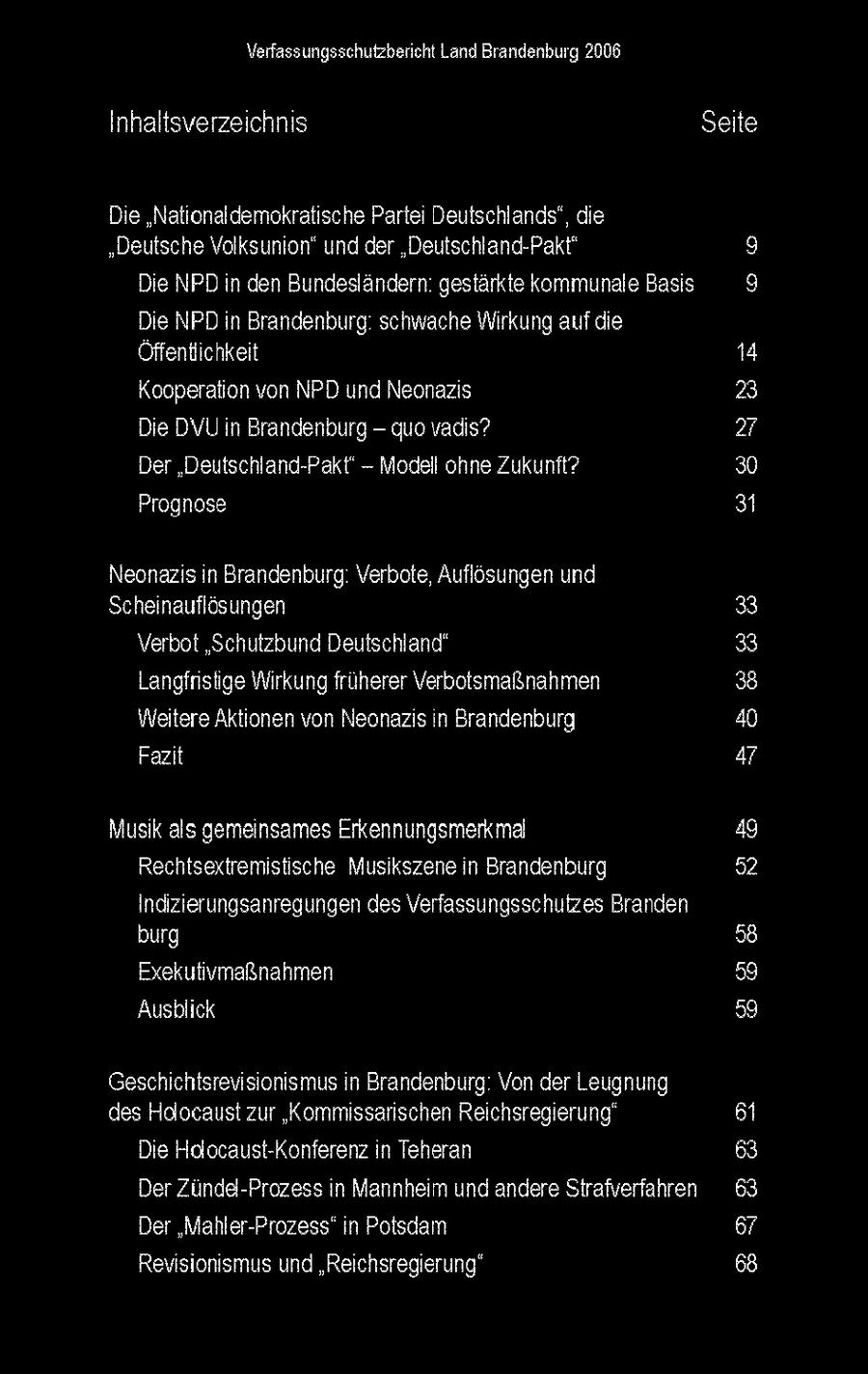 Verfassungsschutzbericht Land Brandenburg 2006

Inhaltsverzeichnis Seite

Die „Nationaldemokratische Partei Deutschlands“, die „Deutsche Volksunion“ und der „Deutschland-Pakt“ 9

Die NPD in den Bundesländern: gestärkte kommunale Basis 9

Die NPD in Brandenburg: schwache Wirkung auf die Öffentlichkeit 14

Kooperation von NPD und Neonazis 23

Die DVU in Brandenburg – quo vadis? 27

Der „Deutschland-Pakt“ – Modell ohne Zukunft? 30

Prognose 31

Neonazis in Brandenburg: Verbote, Auflösungen und Scheinauflösungen 33

Verbot „Schutzbund Deutschland“ 33

Langfristige Wirkung früherer Verbotsmaßnahmen 38

Weitere Aktionen von Neonazis in Brandenburg 40

Fazit 47

Musik als gemeinsames Erkennungsmerkmal 49

Rechtsextremistische Musikszene in Brandenburg 52

Indizierungsanregungen des Verfassungsschutzes Branden burg 58

Exekutivmaßnahmen 59

Ausblick 59

Geschichtsrevisionismus in Brandenburg: Von der Leugnung des Holocaust zur „Kommissarischen Reichsregierung“ 61

Die Holocaust-Konferenz in Teheran 63

Der Zündel-Prozess in Mannheim und andere Strafverfahren 63

Der „Mahler-Prozess“ in Potsdam 67

Revisionismus und „Reichsregierung“ 68